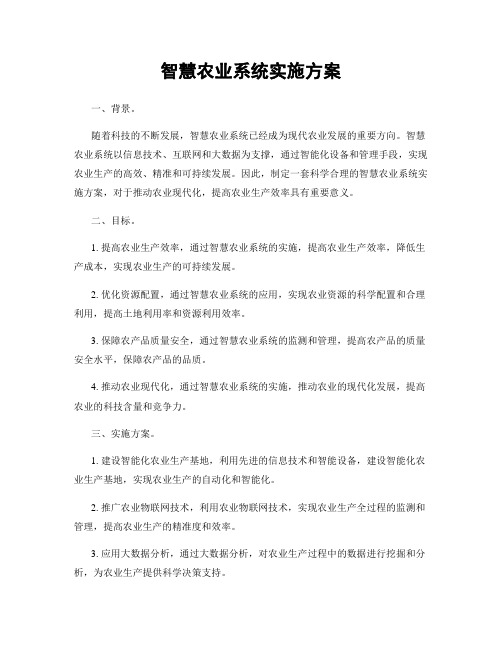 智慧农业系统实施方案

一、背景。

随着科技的不断发展，智慧农业系统已经成为现代农业发展的重要方向。智慧农业系统以信息技术、互联网和大数据为支撑，通过智能化设备和管理手段，实现农业生产的高效、精准和可持续发展。因此，制定一套科学合理的智慧农业系统实施方案，对于推动农业现代化，提高农业生产效率具有重要意义。

二、目标。

1. 提高农业生产效率，通过智慧农业系统的实施，提高农业生产效率，降低生产成本，实现农业生产的可持续发展。

2. 优化资源配置，通过智慧农业系统的应用，实现农业资源的科学配置和合理利用，提高土地利用率和资源利用效率。

3. 保障农产品质量安全，通过智慧农业系统的监测和管理，提高农产品的质量安全水平，保障农产品的品质。

4. 推动农业现代化，通过智慧农业系统的实施，推动农业的现代化发展，提高农业的科技含量和竞争力。

三、实施方案。

1. 建设智能化农业生产基地，利用先进的信息技术和智能设备，建设智能化农业生产基地，实现农业生产的自动化和智能化。

2. 推广农业物联网技术，利用农业物联网技术，实现农业生产全过程的监测和管理，提高农业生产的精准度和效率。

3. 应用大数据分析，通过大数据分析，对农业生产过程中的数据进行挖掘和分析，为农业生产提供科学决策支持。